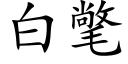 白氅